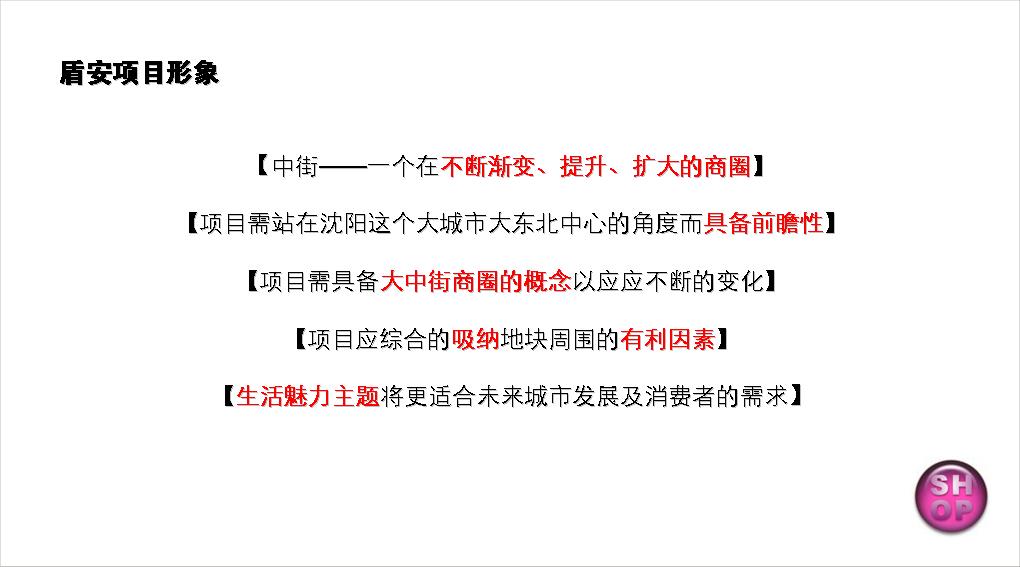 盾安项目形象

【中街——一个在不断渐变、提升、扩大的商圈】

【项目需站在沈阳这个大城市大东北中心的角度而具备前瞻性】

【项目需具备大中街商圈的概念以应应不断的变化】

【项目应综合的吸纳地块周围的有利因素】

【生活魅力主题将更适合未来城市发展及消费者的需求】

SHOP